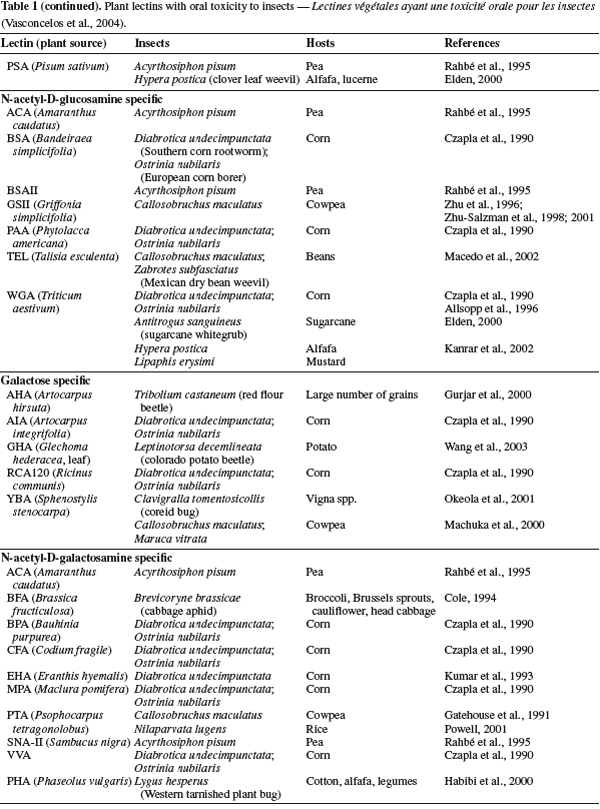 Table 1 (continued). Plant lectins with oral toxicity to insects — Lectines végétales ayant une toxicité orale pour les insectes (Vasconcelos et al., 2004).

| Lectin (plant source) | Insects | Hosts | References |
|---|---|---|---|
| PSA (Pisum sativum) | Acyrthosiphon pisum | Pea | Rahbé et al., 1995 |
| | Hypera postica (clover leaf weevil) | Alfafa, lucerne | Elden, 2000 |
| N-acetyl-D-glucosamine specific | | | |
| ACA (Amaranthus caudatus) | Acyrthosiphon pisum | Pea | Rahbé et al., 1995 |
| BSA (Bandeiraea simplicifolia) | Diabrotica undecimpunctata (Southern corn rootworm); Ostrinia nubilaris (European corn borer) | Corn | Czapla et al., 1990 |
| BSAII | Acyrthosiphon pisum | Pea | Rahbé et al., 1995 |
| GSII (Griffonia simplicifolia) | Callosobruchus maculatus | Cowpea | Zhu et al., 1996; Zhu-Salzman et al., 1998; 2001 |
| PAA (Phytolacca americana) | Diabrotica undecimpunctata; Ostrinia nubilaris | Corn | Czapla et al., 1990 |
| TEL (Talisia esculenta) | Callosobruchus maculatus; Zabrotes subfasciatus (Mexican dry bean weevil) | Beans | Macedo et al., 2002 |
| WGA (Triticum aestivum) | Diabrotica undecimpunctata; Ostrinia nubilaris | Corn | Czapla et al., 1990 Allsopp et al., 1996 |
| | Antitrogus sanguineus (sugarcane whitegrub) | Sugarcane | Elden, 2000 |
| | Hypera postica | Alfafa | Kanrar et al., 2002 |
| | Lipaphis erysimi | Mustard | |
| Galactose specific | | | |
| AHA (Artocarpus hirsuta) | Tribolium castaneum (red flour beetle) | Large number of grains | Gurjar et al., 2000 |
| AIA (Artocarpus integrifolia) | Diabrotica undecimpunctata; Ostrinia nubilaris | Corn | Czapla et al., 1990 |
| GHA (Glechoma hederacea, leaf) | Leptinotorsa decemlineata (colorado potato beetle) | Potato | Wang et al., 2003 |
| RCA120 (Ricinus communis) | Diabrotica undecimpunctata; Ostrinia nubilaris | Corn | Czapla et al., 1990 |
| YBA (Sphenostylis stenocarpa) | Clavigralla tomentosicollis (coreid bug) | Vigna spp. | Okeola et al., 2001 |
| | Callosobruchus maculatus; Maruca vitrata | Cowpea | Machuka et al., 2000 |
| N-acetyl-D-galactosamine specific | | | |
| ACA (Amaranthus caudatus) | Acyrthosiphon pisum | Pea | Rahbé et al., 1995 |
| BFA (Brassica fructiculosa) | Brevicoryne brassicae (cabbage aphid) | Broccoli, Brussels sprouts, cauliflower, head cabbage | Cole, 1994 |
| BPA (Bauhinia purpurea) | Diabrotica undecimpunctata; Ostrinia nubilaris | Corn | Czapla et al., 1990 |
| CFA (Codium fragile) | Diabrotica undecimpunctata; Ostrinia nubilaris | Corn | Czapla et al., 1990 |
| EHA (Eranthis hyemalis) | Diabrotica undecimpunctata | Corn | Kumar et al., 1993 |
| MPA (Maclura pomifera) | Diabrotica undecimpunctata; Ostrinia nubilaris | Corn | Czapla et al., 1990 |
| PTA (Psophocarpus tetragonolobus) | Callosobruchus maculatus | Cowpea | Gatehouse et al., 1991 |
| | Nilaparvata lugens | Rice | Powell, 2001 |
| SNA-II (Sambucus nigra) | Acyrthosiphon pisum | Pea | Rahbé et al., 1995 |
| VVA | Diabrotica undecimpunctata; Ostrinia nubilaris | Corn | Czapla et al., 1990 |
| PHA (Phaseolus vulgaris) | Lygus hesperus (Western tarnished plant bug) | Cotton, alfafa, legumes | Habibi et al., 2000 |